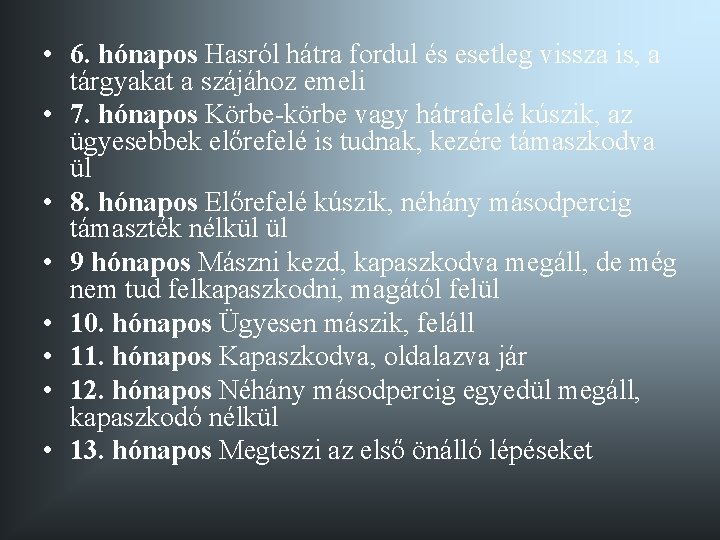 • 6. hónapos Hasról hátra fordul és esetleg vissza is, a tárgyakat a szájához emeli
• 7. hónapos Körbe-körbe vagy hátrafelé kúszik, az ügyesebbek előrefelé is tudnak, kezére támaszkodva ül
• 8. hónapos Előrefelé kúszik, néhány másodpercig támaszték nélkül ül
• 9 hónapos Mászni kezd, kapaszkodva megáll, de még nem tud felkapaszkodni, magától felül
• 10. hónapos Ügyesen mászik, feláll
• 11. hónapos Kapaszkodva, oldalazva jár
• 12. hónapos Néhány másodpercig egyedül megáll, kapaszkodó nélkül
• 13. hónapos Megteszi az első önálló lépéseket